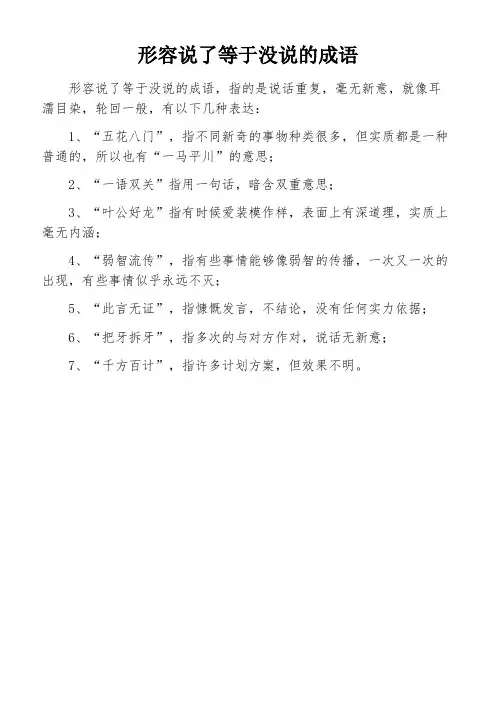 形容说了等于没说的成语

形容说了等于没说的成语，指的是说话重复，毫无新意，就像耳濡目染，轮回一般，有以下几种表达：

1、“五花八门”，指不同新奇的事物种类很多，但实质都是一种普通的，所以也有“一马平川”的意思；

2、“一语双关”指用一句话，暗含双重意思；

3、“叶公好龙”指有时候爱装模作样，表面上有深道理，实质上毫无内涵；

4、“弱智流传”，指有些事情能够像弱智的传播，一次又一次的出现，有些事情似乎永远不灭；

5、“此言无证”，指慷慨发言，不结论，没有任何实力依据；

6、“把牙拆牙”，指多次的与对方作对，说话无新意；

7、“千方百计”，指许多计划方案，但效果不明。